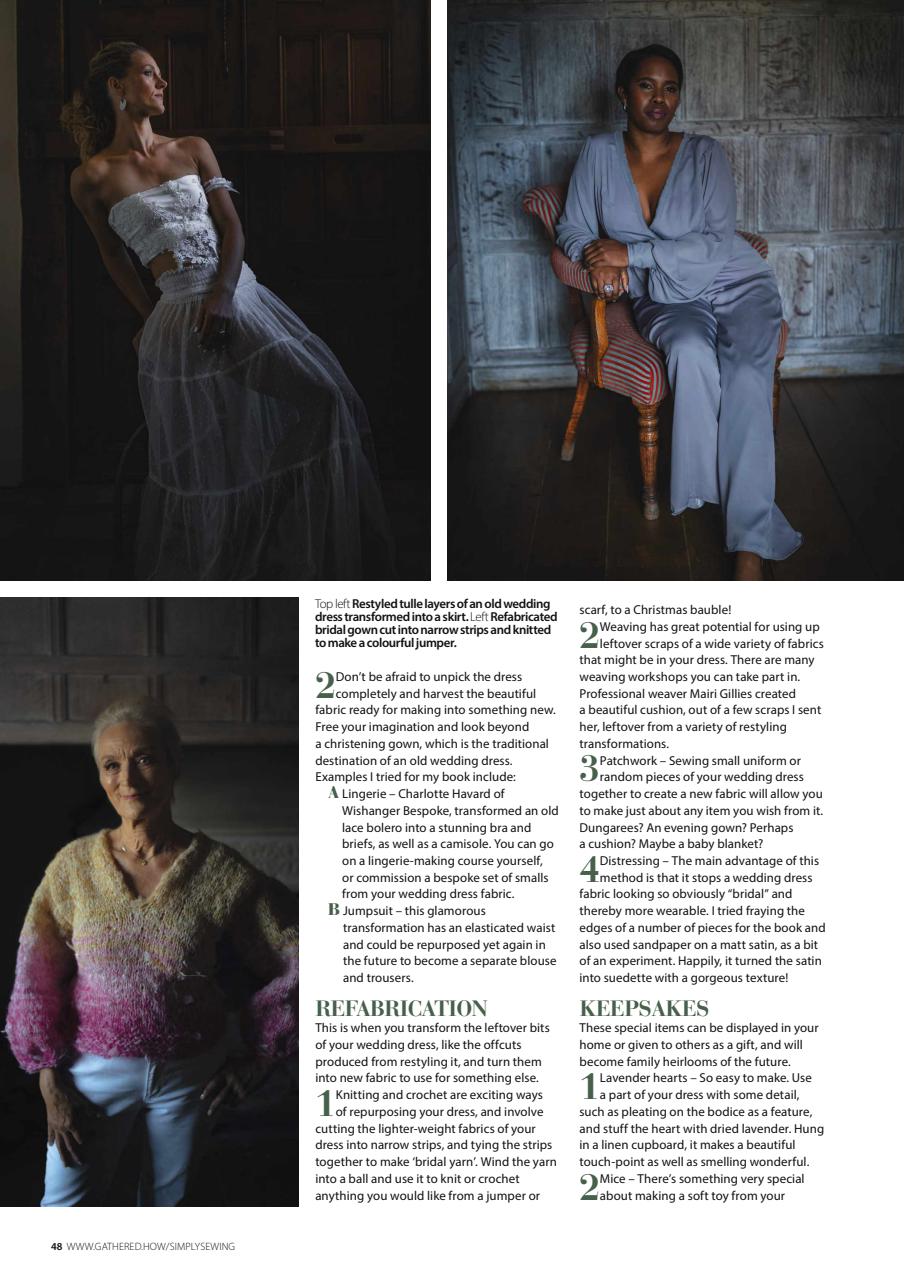 Top left Restyled tulle layers of an old wedding dress transformed into a skirt. Left Refabricated bridal gown cut into narrow strips and knitted to make a colourful jumper.

2 Don't be afraid to unpick the dress completely and harvest the beautiful fabric ready for making into something new. Free your imagination and look beyond a christening gown, which is the traditional destination of an old wedding dress. Examples I tried for my book include:

A Lingerie – Charlotte Havard of Wishanger Bespoke, transformed an old lace bolero into a stunning bra and briefs, as well as a camisole. You can go on a lingerie-making course yourself, or commission a bespoke set of smalls from your wedding dress fabric.

B Jumpsuit – this glamorous transformation has an elasticated waist and could be repurposed yet again in the future to become a separate blouse and trousers.

REFABRICATION

This is when you transform the leftover bits of your wedding dress, like the offcuts produced from restyling it, and turn them into new fabric to use for something else.

1 Knitting and crochet are exciting ways of repurposing your dress, and involve cutting the lighter-weight fabrics of your dress into narrow strips, and tying the strips together to make 'bridal yarn'. Wind the yarn into a ball and use it to knit or crochet anything you would like from a jumper or scarf, to a Christmas bauble!

2 Weaving has great potential for using up leftover scraps of a wide variety of fabrics that might be in your dress. There are many weaving workshops you can take part in. Professional weaver Mairi Gillies created a beautiful cushion, out of a few scraps I sent her, leftover from a variety of restyling transformations.

3 Patchwork – Sewing small uniform or random pieces of your wedding dress together to create a new fabric will allow you to make just about any item you wish from it. Dungarees? An evening gown? Perhaps a cushion? Maybe a baby blanket?

4 Distressing – The main advantage of this method is that it stops a wedding dress fabric looking so obviously "bridal" and thereby more wearable. I tried fraying the edges of a number of pieces for the book and also used sandpaper on a matt satin, as a bit of an experiment. Happily, it turned the satin into suedette with a gorgeous texture!

KEEPSAKES

These special items can be displayed in your home or given to others as a gift, and will become family heirlooms of the future.

1 Lavender hearts – So easy to make. Use a part of your dress with some detail, such as pleating on the bodice as a feature, and stuff the heart with dried lavender. Hung in a linen cupboard, it makes a beautiful touch-point as well as smelling wonderful.

2 Mice – There's something very special about making a soft toy from your

48 WWW.GATHERED.HOW/SIMPLYSEWING